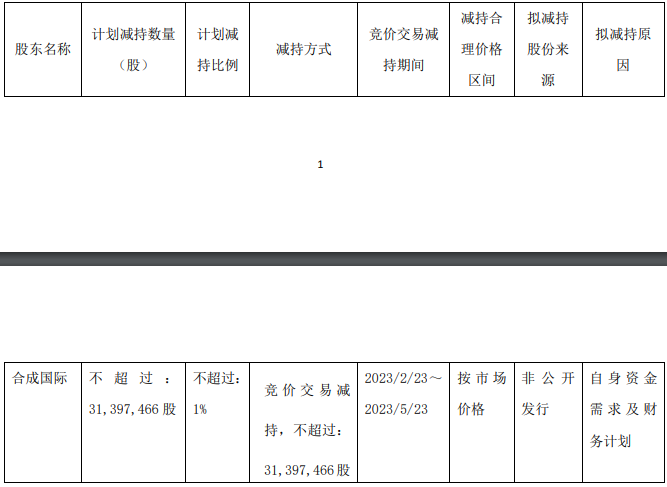 | 股东名称 | 计划减持数量（股） | 计划减持比例 | 减持方式 | 竞价交易减持期间 | 减持合理价格区间 | 拟减持股份来源 | 拟减持原因 |
|---|---|---|---|---|---|---|---|

1

| 合成国际 | 不超过：31,397,466股 | 不超过：1% | 竞价交易减持，不超过：31,397,466股 | 2023/2/23～2023/5/23 | 按市场价格 | 非公开发行 | 自身资金需求及财务计划 |
|---|---|---|---|---|---|---|---|